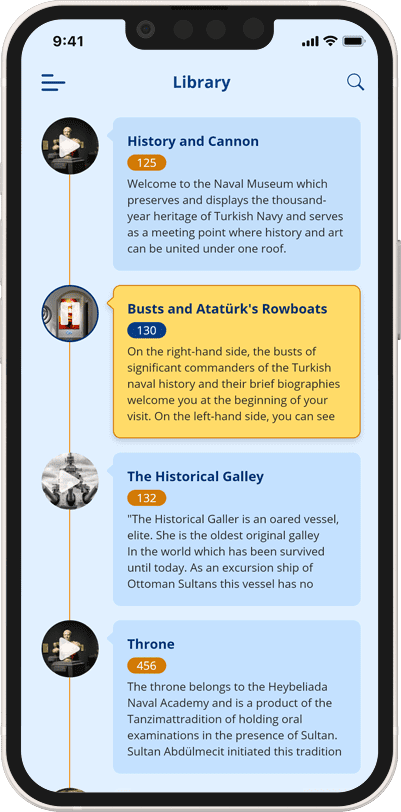 9:41

Library

History and Cannon

125

Welcome to the Naval Museum which preserves and displays the thousand-year heritage of Turkish Navy and serves as a meeting point where history and art can be united under one roof.

Busts and Atatürk's Rowboats

130

On the right-hand side, the busts of significant commanders of the Turkish naval history and their brief biographies welcome you at the beginning of your visit. On the left-hand side, you can see

The Historical Galley

132

"The Historical Galler is an oared vessel, elite. She is the oldest original galley In the world which has been survived until today. As an excursion ship of Ottoman Sultans this vessel has no

Throne

456

The throne belongs to the Heybeliada Naval Academy and is a product of the Tanzimattradition of holding oral examinations in the presence of Sultan. Sultan Abdülmecit initiated this tradition